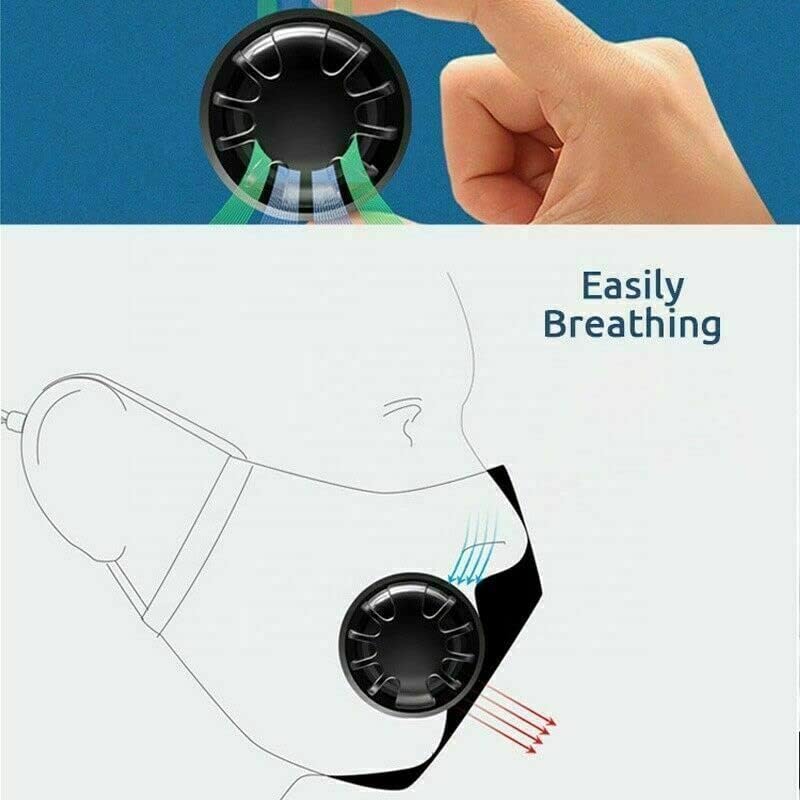 Easily
Breathing